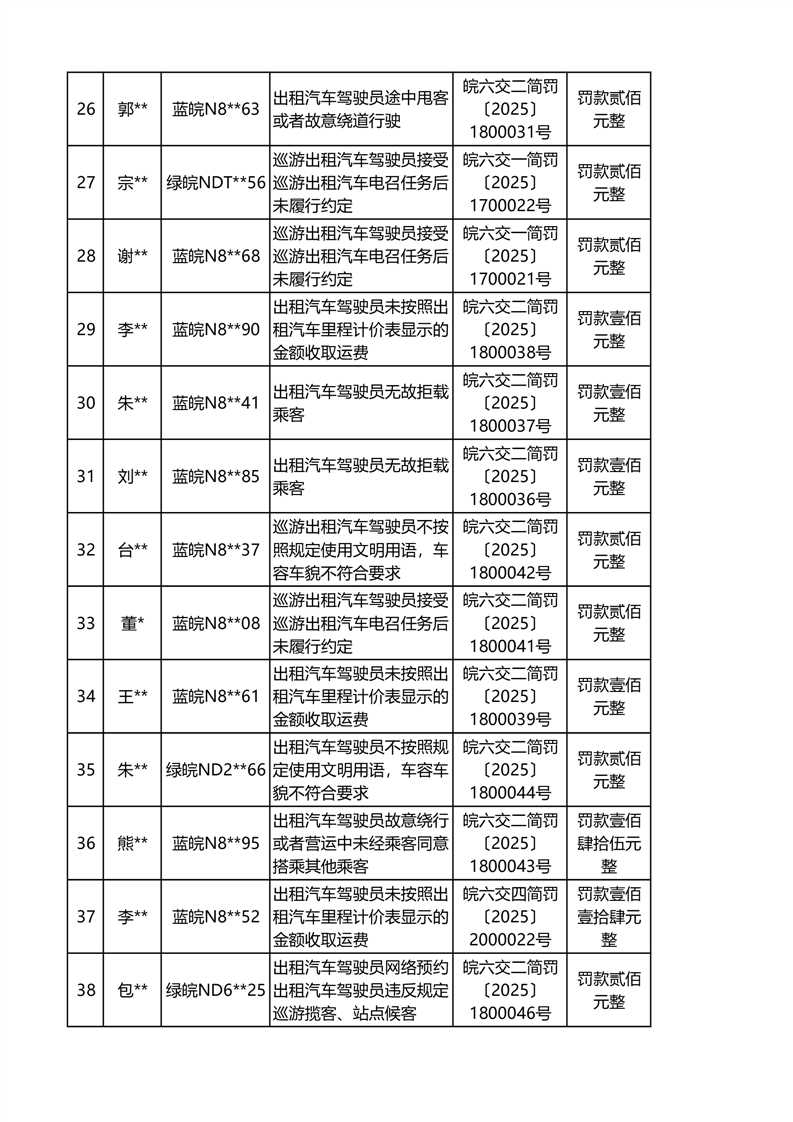 | 26 | 郭** | 蓝皖N8**63 | 出租汽车驾驶员途中甩客或者故意绕道行驶 | 皖六交二简罚〔2025〕1800031号 | 罚款贰佰元整 |
|---|---|---|---|---|---|
| 27 | 宗** | 绿皖NDT**56 | 巡游出租汽车驾驶员接受巡游出租汽车电召任务后未履行约定 | 皖六交一简罚〔2025〕1700022号 | 罚款贰佰元整 |
| 28 | 谢** | 蓝皖N8**68 | 巡游出租汽车驾驶员接受巡游出租汽车电召任务后未履行约定 | 皖六交一简罚〔2025〕1700021号 | 罚款贰佰元整 |
| 29 | 李** | 蓝皖N8**90 | 出租汽车驾驶员未按照出租汽车里程计价表显示的金额收取运费 | 皖六交二简罚〔2025〕1800038号 | 罚款壹佰元整 |
| 30 | 朱** | 蓝皖N8**41 | 出租汽车驾驶员无故拒载乘客 | 皖六交二简罚〔2025〕1800037号 | 罚款壹佰元整 |
| 31 | 刘** | 蓝皖N8**85 | 出租汽车驾驶员无故拒载乘客 | 皖六交二简罚〔2025〕1800036号 | 罚款壹佰元整 |
| 32 | 台** | 蓝皖N8**37 | 巡游出租汽车驾驶员不按照规定使用文明用语，车容车貌不符合要求 | 皖六交二简罚〔2025〕1800042号 | 罚款贰佰元整 |
| 33 | 董* | 蓝皖N8**08 | 巡游出租汽车驾驶员接受巡游出租汽车电召任务后未履行约定 | 皖六交二简罚〔2025〕1800041号 | 罚款贰佰元整 |
| 34 | 王** | 蓝皖N8**61 | 出租汽车驾驶员未按照出租汽车里程计价表显示的金额收取运费 | 皖六交二简罚〔2025〕1800039号 | 罚款壹佰元整 |
| 35 | 朱** | 绿皖ND2**66 | 出租汽车驾驶员不按照规定使用文明用语，车容车貌不符合要求 | 皖六交二简罚〔2025〕1800044号 | 罚款贰佰元整 |
| 36 | 熊** | 蓝皖N8**95 | 出租汽车驾驶员故意绕行或者营运中未经乘客同意搭乘其他乘客 | 皖六交二简罚〔2025〕1800043号 | 罚款壹佰肆拾伍元整 |
| 37 | 李** | 蓝皖N8**52 | 出租汽车驾驶员未按照出租汽车里程计价表显示的金额收取运费 | 皖六交四简罚〔2025〕2000022号 | 罚款壹佰壹拾肆元整 |
| 38 | 包** | 绿皖ND6**25 | 出租汽车驾驶员网络预约出租汽车驾驶员违反规定巡游揽客、站点候客 | 皖六交二简罚〔2025〕1800046号 | 罚款贰佰元整 |